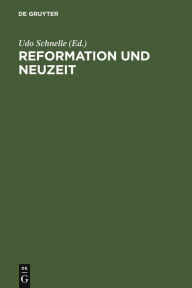 DE GRUYTER

Udo Schnelle (Ed.)
REFORMATION UND NEUZEIT

DE
G